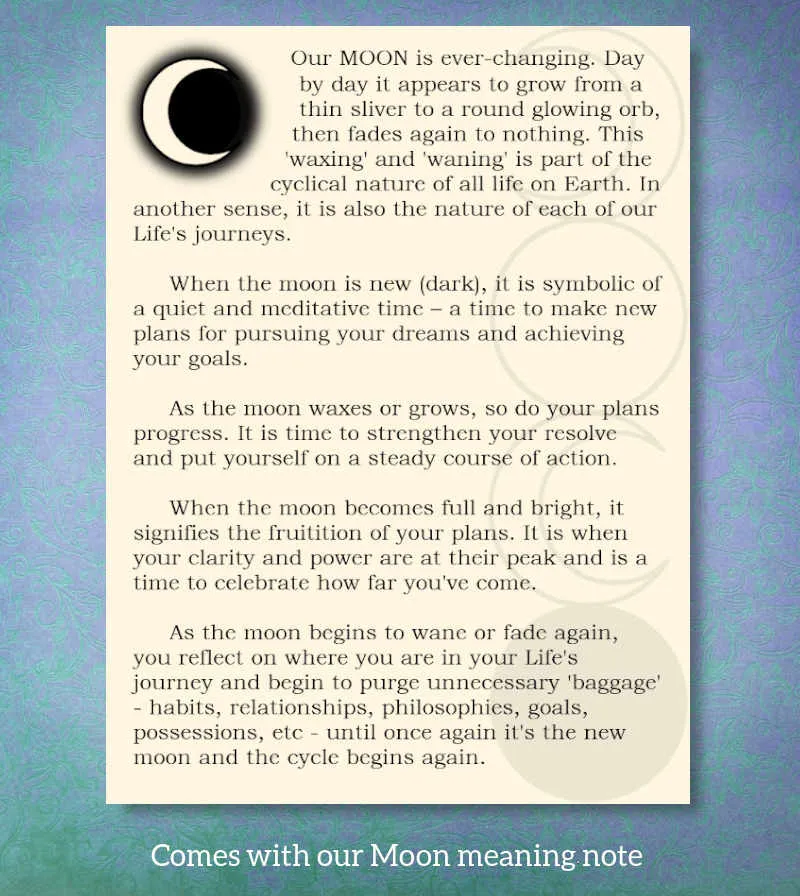 Our MOON is ever-changing. Day by day it appears to grow from a thin sliver to a round glowing orb, then fades again to nothing. This 'waxing' and 'waning' is part of the cyclical nature of all life on Earth. In another sense, it is also the nature of each of our Life's journeys.

When the moon is new (dark), it is symbolic of a quiet and meditative time – a time to make new plans for pursuing your dreams and achieving your goals.

As the moon waxes or grows, so do your plans progress. It is time to strengthen your resolve and put yourself on a steady course of action.

When the moon becomes full and bright, it signifies the fruitition of your plans. It is when your clarity and power are at their peak and is a time to celebrate how far you've come.

As the moon begins to wane or fade again, you reflect on where you are in your Life's journey and begin to purge unnecessary 'baggage' - habits, relationships, philosophies, goals, possessions, etc - until once again it's the new moon and the cycle begins again.

Comes with our Moon meaning note